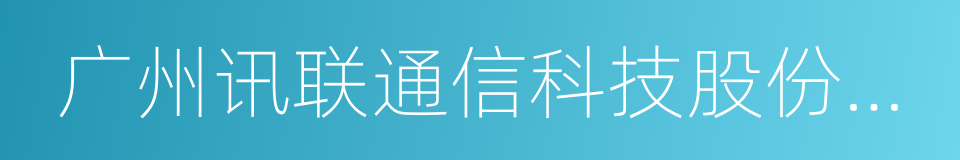 广州讯联通信科技股份...